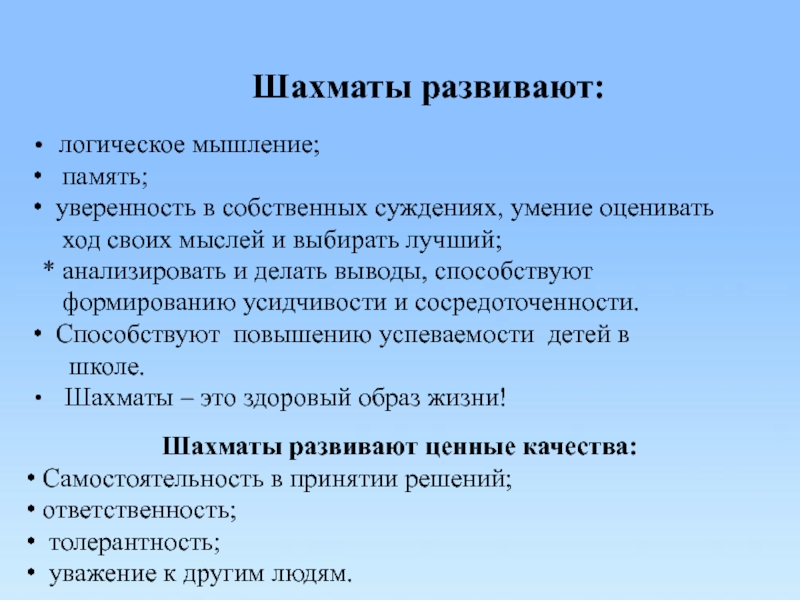 Шахматы развивают:

• логическое мышление;
• память;
• уверенность в собственных суждениях, умение оценивать ход своих мыслей и выбирать лучший;
* анализировать и делать выводы, способствуют формированию усидчивости и сосредоточенности.
• Способствуют повышению успеваемости детей в школе.
• Шахматы – это здоровый образ жизни!

Шахматы развивают ценные качества:
• Самостоятельность в принятии решений;
• ответственность;
• толерантность;
• уважение к другим людям.